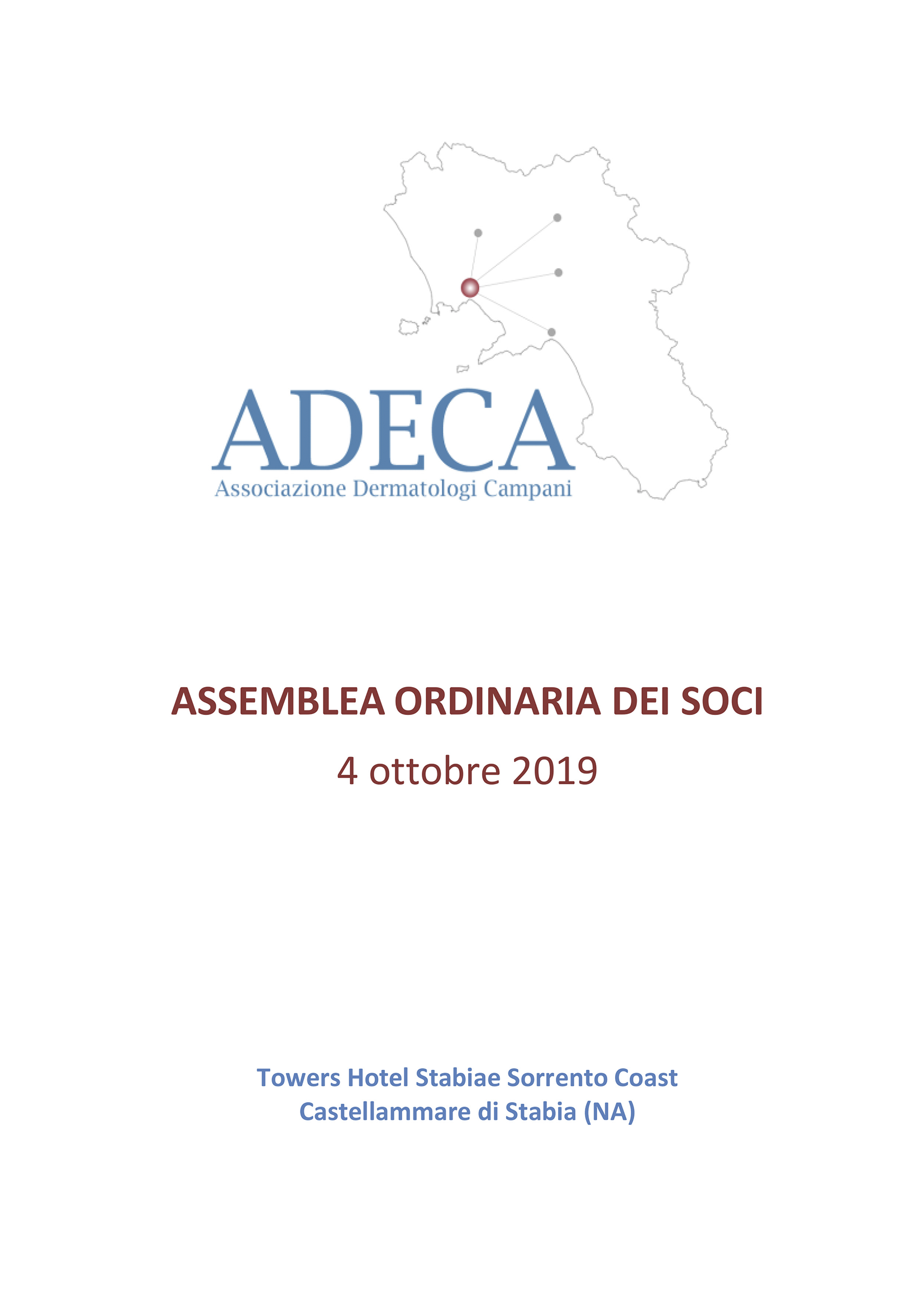 ADECA
Associazione Dermatologi Campani

ASSEMBLEA ORDINARIA DEI SOCI
4 ottobre 2019

Towers Hotel Stabiae Sorrento Coast
Castellammare di Stabia (NA)